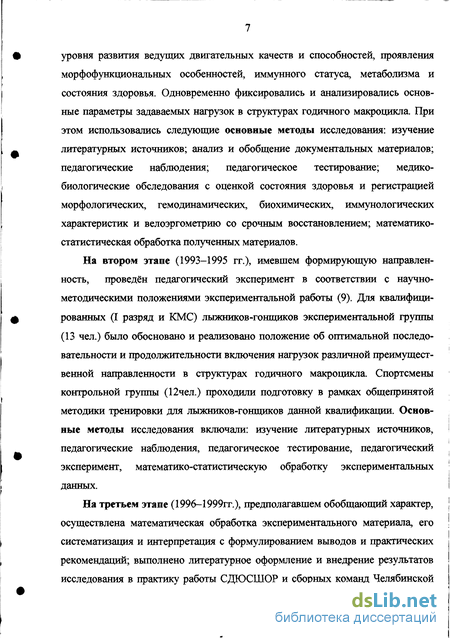 7

уровня развития ведущих двигательных качеств и способностей, проявления морфофункциональных особенностей, иммунного статуса, метаболизма и состояния здоровья. Одновременно фиксировались и анализировались основные параметры задаваемых нагрузок в структурах годичного макроцикла. При этом использовались следующие основные методы исследования: изучение литературных источников; анализ и обобщение документальных материалов; педагогические наблюдения; педагогическое тестирование; медико-биологические обследования с оценкой состояния здоровья и регистрацией морфологических, гемодинамических, биохимических, иммунологических характеристик и велоэргометрию со срочным восстановлением; математико-статистическая обработка полученных материалов.

На втором этапе (1993–1995 гг.), имевшем формирующую направленность, проведён педагогический эксперимент в соответствии с научно-методическими положениями экспериментальной работы (9). Для квалифицированных (I разряд и КМС) лыжников-гонщиков экспериментальной группы (13 чел.) было обосновано и реализовано положение об оптимальной последовательности и продолжительности включения нагрузок различной преимущественной направленности в структурах годичного макроцикла. Спортсмены контрольной группы (12чел.) проходили подготовку в рамках общепринятой методики тренировки для лыжников-гонщиков данной квалификации. Основные методы исследования включали: изучение литературных источников, педагогические наблюдения, педагогическое тестирование, педагогический эксперимент, математико-статистическую обработку экспериментальных данных.

На третьем этапе (1996–1999гг.), предполагавшем обобщающий характер, осуществлена математическая обработка экспериментального материала, его систематизация и интерпретация с формулированием выводов и практических рекомендаций; выполнено литературное оформление и внедрение результатов исследования в практику работы СДЮСШОР и сборных команд Челябинской

dsLib.net
библиотека диссертаций